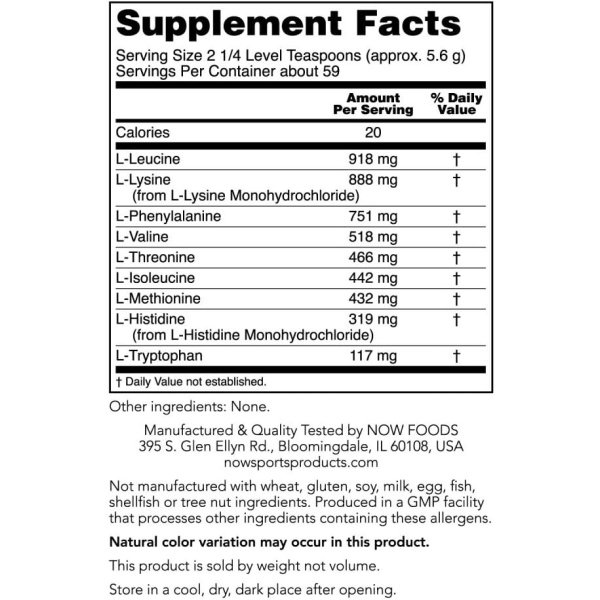 Supplement Facts

Serving Size 2 1/4 Level Teaspoons (approx. 5.6 g)
Servings Per Container about 59

|  | Amount Per Serving | % Daily Value |
|---|---|---|
| Calories | 20 |  |
| L-Leucine | 918 mg | † |
| L-Lysine (from L-Lysine Monohydrochloride) | 888 mg | † |
| L-Phenylalanine | 751 mg | † |
| L-Valine | 518 mg | † |
| L-Threonine | 466 mg | † |
| L-Isoleucine | 442 mg | † |
| L-Methionine | 432 mg | † |
| L-Histidine (from L-Histidine Monohydrochloride) | 319 mg | † |
| L-Tryptophan | 117 mg | † |

† Daily Value not established.

Other ingredients: None.

Manufactured & Quality Tested by NOW FOODS
395 S. Glen Ellyn Rd., Bloomingdale, IL 60108, USA
nowsportsproducts.com

Not manufactured with wheat, gluten, soy, milk, egg, fish, shellfish or tree nut ingredients. Produced in a GMP facility that processes other ingredients containing these allergens.

Natural color variation may occur in this product.

This product is sold by weight not volume.

Store in a cool, dry, dark place after opening.